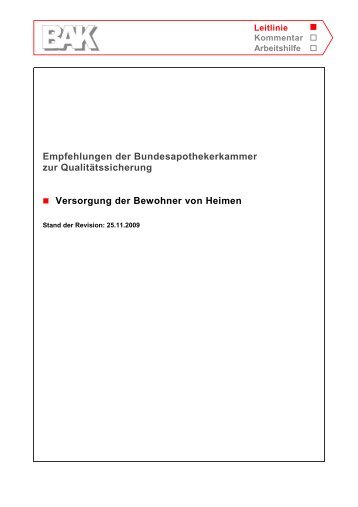 BAK

Leitlinie ■
Kommentar □
Arbeitshilfe □

Empfehlungen der Bundesapothekerkammer zur Qualitätssicherung

■ Versorgung der Bewohner von Heimen

Stand der Revision: 25.11.2009